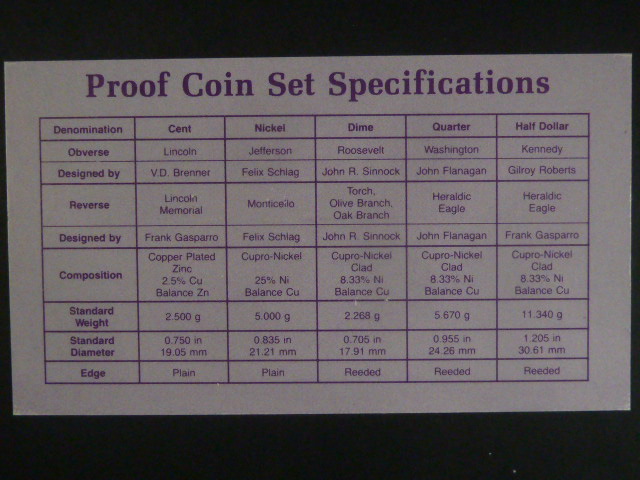 Proof Coin Set Specifications

| Denomination | Cent | Nickel | Dime | Quarter | Half Dollar |
|---|---|---|---|---|---|
| Obverse | Lincoln | Jefferson | Roosevelt | Washington | Kennedy |
| Designed by | V.D. Brenner | Felix Schlag | John R. Sinnock | John Flanagan | Gilroy Roberts |
| Reverse | Lincoln Memorial | Monticello | Torch, Olive Branch, Oak Branch | Heraldic Eagle | Heraldic Eagle |
| Designed by | Frank Gasparro | Felix Schlag | John R. Sinnock | John Flanagan | Frank Gasparro |
| Composition | Copper Plated Zinc 2.5% Cu Balance Zn | Cupro-Nickel 25% Ni Balance Cu | Cupro-Nickel Clad 8.33% Ni Balance Cu | Cupro-Nickel Clad 8.33% Ni Balance Cu | Cupro-Nickel Clad 8.33% Ni Balance Cu |
| Standard Weight | 2.500 g | 5.000 g | 2.268 g | 5.670 g | 11.340 g |
| Standard Diameter | 0.750 in 19.05 mm | 0.835 in 21.21 mm | 0.705 in 17.91 mm | 0.955 in 24.26 mm | 1.205 in 30.61 mm |
| Edge | Plain | Plain | Reeded | Reeded | Reeded |